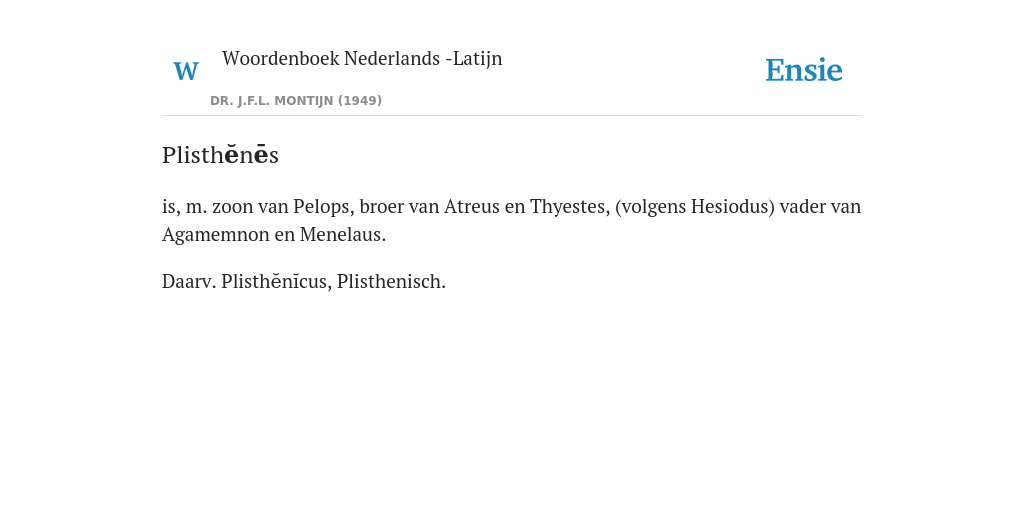 W

Woordenboek Nederlands -Latijn

DR. J.F.L. MONTIJN (1949)

Ensie

Plisthĕnēs

is, m. zoon van Pelops, broer van Atreus en Thyestes, (volgens Hesiodus) vader van Agamemnon en Menelaus.

Daarv. Plisthĕnĭcus, Plisthenisch.